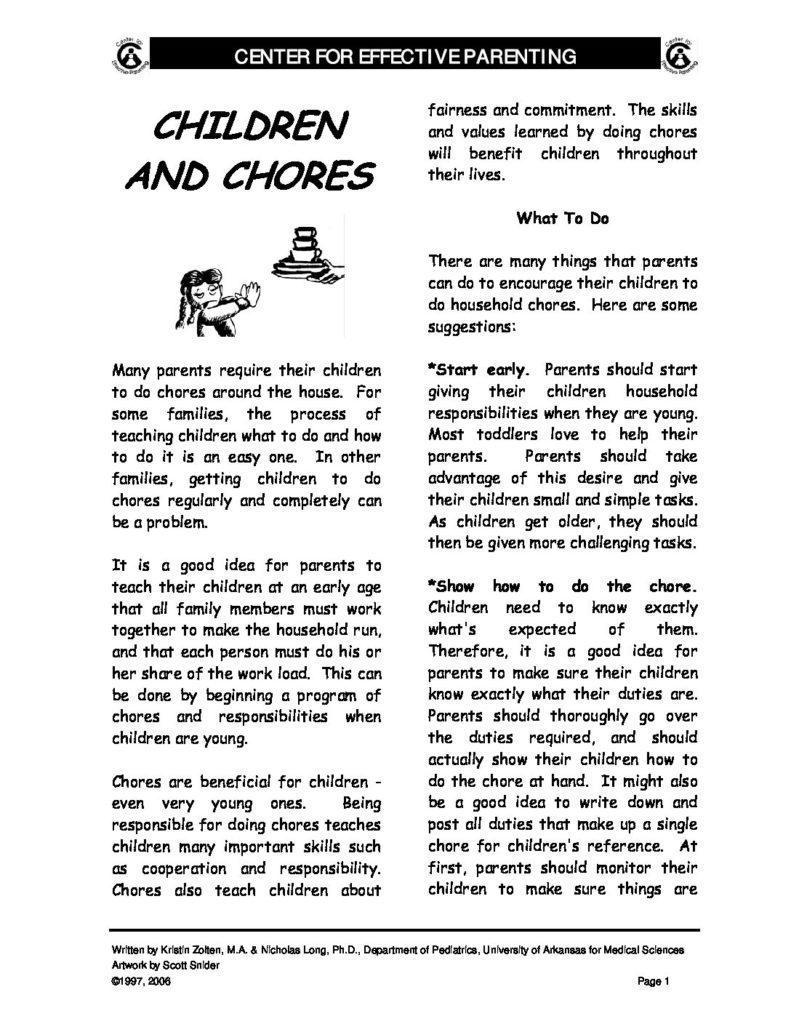 CENTER FOR EFFECTIVE PARENTING

CHILDREN AND CHORES

Many parents require their children to do chores around the house. For some families, the process of teaching children what to do and how to do it is an easy one. In other families, getting children to do chores regularly and completely can be a problem.

It is a good idea for parents to teach their children at an early age that all family members must work together to make the household run, and that each person must do his or her share of the work load. This can be done by beginning a program of chores and responsibilities when children are young.

Chores are beneficial for children - even very young ones. Being responsible for doing chores teaches children many important skills such as cooperation and responsibility. Chores also teach children about fairness and commitment. The skills and values learned by doing chores will benefit children throughout their lives.

What To Do

There are many things that parents can do to encourage their children to do household chores. Here are some suggestions:

*Start early. Parents should start giving their children household responsibilities when they are young. Most toddlers love to help their parents. Parents should take advantage of this desire and give their children small and simple tasks. As children get older, they should then be given more challenging tasks.

*Show how to do the chore. Children need to know exactly what's expected of them. Therefore, it is a good idea for parents to make sure their children know exactly what their duties are. Parents should thoroughly go over the duties required, and should actually show their children how to do the chore at hand. It might also be a good idea to write down and post all duties that make up a single chore for children's reference. At first, parents should monitor their children to make sure things are

Written by Kristin Zolten, M.A. & Nicholas Long, Ph.D., Department of Pediatrics, University of Arkansas for Medical Sciences
Artwork by Scott Snider
©1997, 2006

Page 1